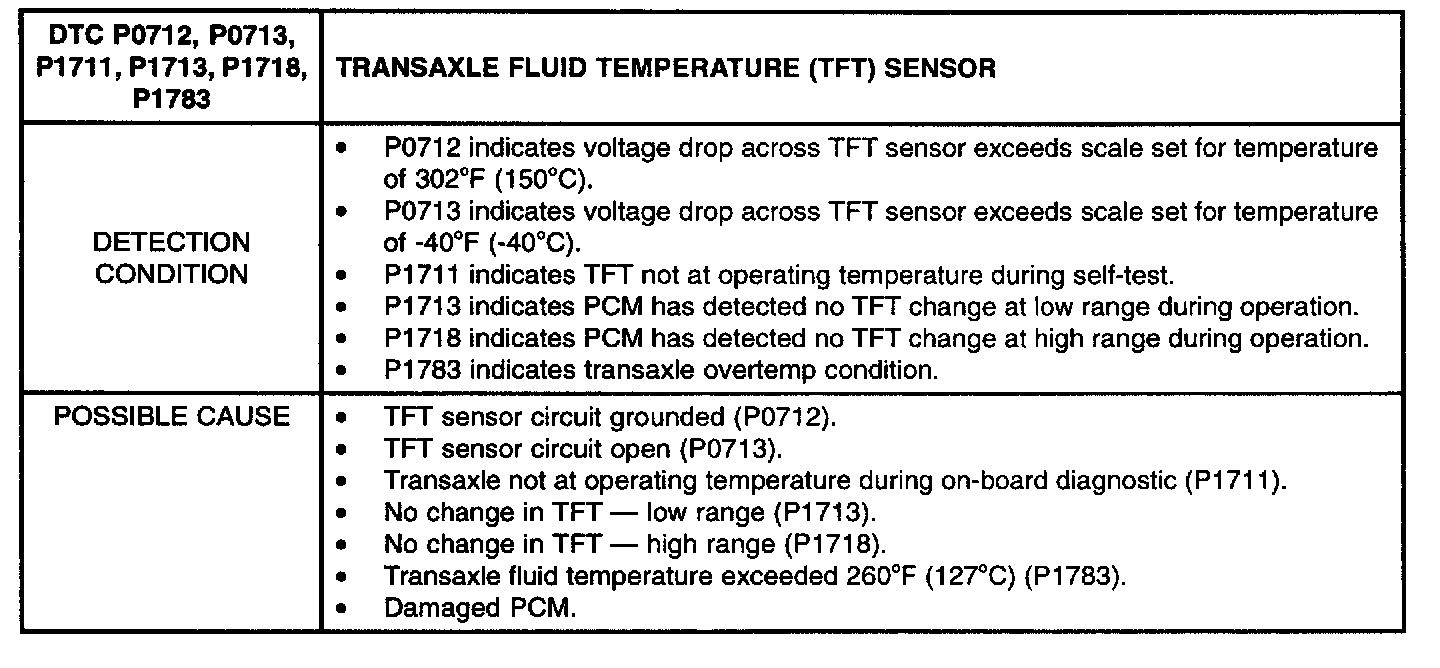 | DTC P0712, P0713, P1711, P1713, P1718, P1783 | TRANSAXLE FLUID TEMPERATURE (TFT) SENSOR |
|---|---|
| DETECTION CONDITION | • P0712 indicates voltage drop across TFT sensor exceeds scale set for temperature of 302°F (150°C).<br>• P0713 indicates voltage drop across TFT sensor exceeds scale set for temperature of -40°F (-40°C).<br>• P1711 indicates TFT not at operating temperature during self-test.<br>• P1713 indicates PCM has detected no TFT change at low range during operation.<br>• P1718 indicates PCM has detected no TFT change at high range during operation.<br>• P1783 indicates transaxle overtemp condition. |
| POSSIBLE CAUSE | • TFT sensor circuit grounded (P0712).<br>• TFT sensor circuit open (P0713).<br>• Transaxle not at operating temperature during on-board diagnostic (P1711).<br>• No change in TFT — low range (P1713).<br>• No change in TFT — high range (P1718).<br>• Transaxle fluid temperature exceeded 260°F (127°C) (P1783).<br>• Damaged PCM. |